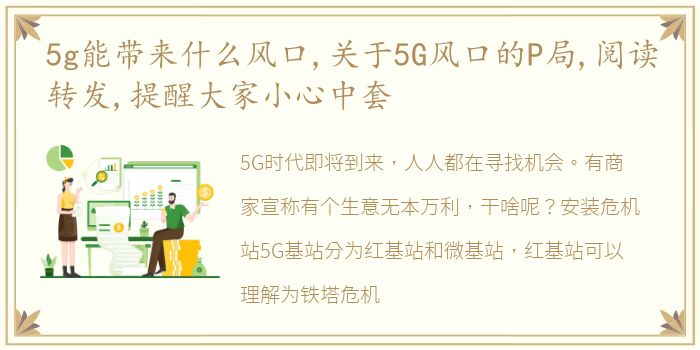 5g能带来什么风口,关于5G风口的P局,阅读转发,提醒大家小心中套

5G时代即将到来，人人都在寻找机会。有商家宣称有个生意无本万利，干啥呢？安装危机站5G基站分为红基站和微基站，红基站可以理解为铁塔危机